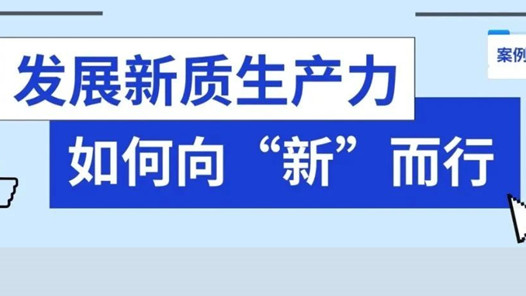 发展新质生产力

如何向“新”而行

案例